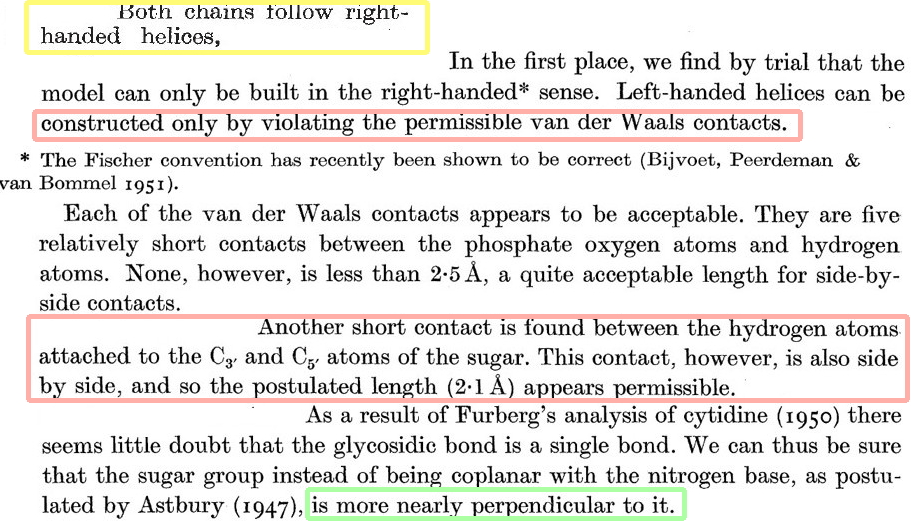 Both chains follow right-handed helices,

In the first place, we find by trial that the model can only be built in the right-handed* sense. Left-handed helices can be constructed only by violating the permissible van der Waals contacts.

* The Fischer convention has recently been shown to be correct (Bijvoet, Peerdeman & van Bommel 1951).

Each of the van der Waals contacts appears to be acceptable. They are five relatively short contacts between the phosphate oxygen atoms and hydrogen atoms. None, however, is less than 2·5 Å, a quite acceptable length for side-by-side contacts.

Another short contact is found between the hydrogen atoms attached to the $C_{3'}$ and $C_{5'}$ atoms of the sugar. This contact, however, is also side by side, and so the postulated length (2·1 Å) appears permissible.

As a result of Furberg's analysis of cytidine (1950) there seems little doubt that the glycosidic bond is a single bond. We can thus be sure that the sugar group instead of being coplanar with the nitrogen base, as postulated by Astbury (1947), is more nearly perpendicular to it.